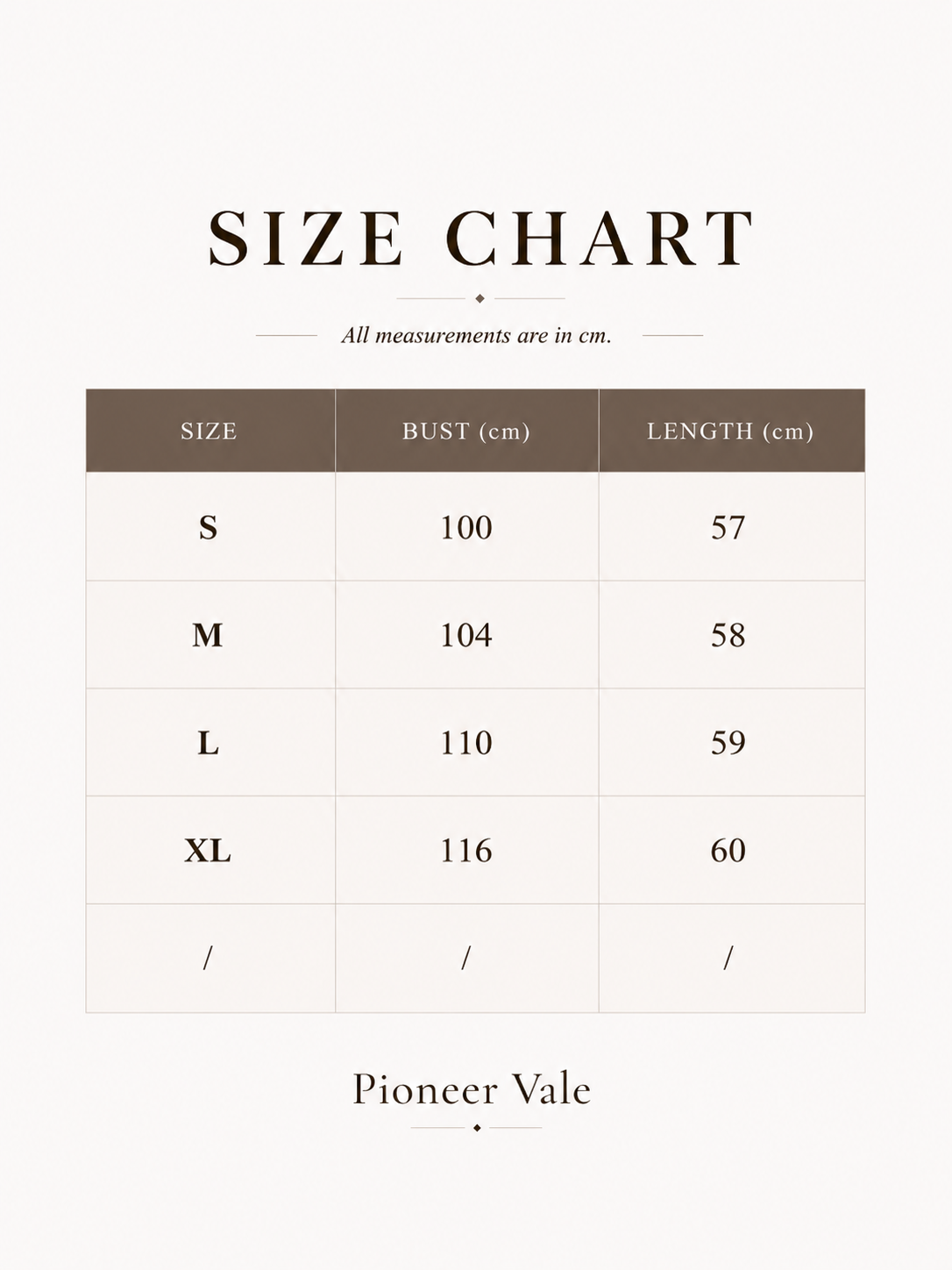 SIZE CHART

All measurements are in cm.

| SIZE | BUST (cm) | LENGTH (cm) |
|---|---|---|
| S | 100 | 57 |
| M | 104 | 58 |
| L | 110 | 59 |
| XL | 116 | 60 |
| / | / | / |

Pioneer Vale